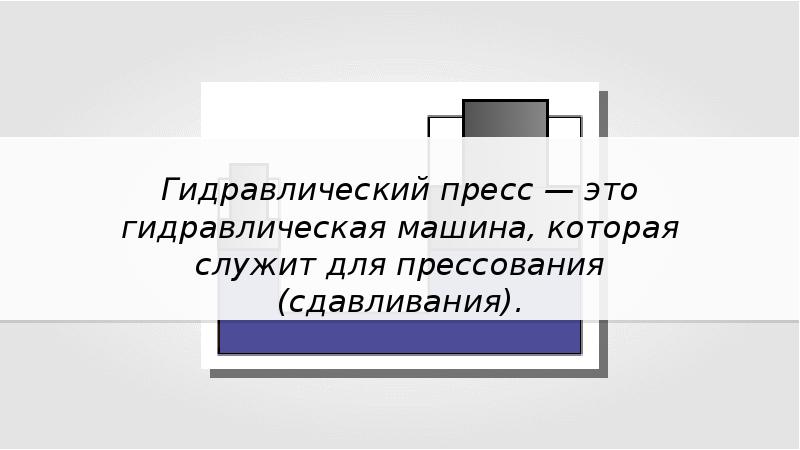 Гидравлический пресс — это гидравлическая машина, которая служит для прессования (сдавливания).